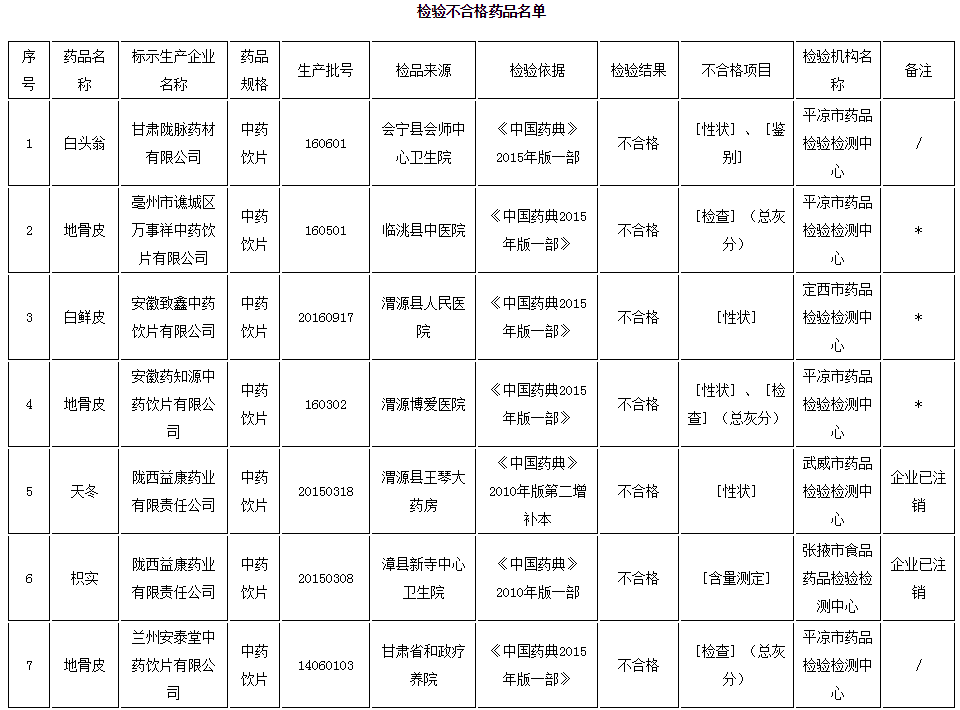 检验不合格药品名单

| 序号 | 药品名称 | 标示生产企业名称 | 药品规格 | 生产批号 | 检品来源 | 检验依据 | 检验结果 | 不合格项目 | 检验机构名称 | 备注 |
|---|---|---|---|---|---|---|---|---|---|---|
| 1 | 白头翁 | 甘肃陇脉药材有限公司 | 中药饮片 | 160601 | 会宁县会师中心卫生院 | 《中国药典》2015年版一部 | 不合格 | [性状]、[鉴别] | 平凉市药品检验检测中心 | / |
| 2 | 地骨皮 | 亳州市谯城区万事祥中药饮片有限公司 | 中药饮片 | 160501 | 临洮县中医院 | 《中国药典2015年版一部》 | 不合格 | [检查](总灰分) | 平凉市药品检验检测中心 | * |
| 3 | 白鲜皮 | 安徽致鑫中药饮片有限公司 | 中药饮片 | 20160917 | 渭源县人民医院 | 《中国药典2015年版一部》 | 不合格 | [性状] | 定西市药品检验检测中心 | * |
| 4 | 地骨皮 | 安徽药知源中药饮片有限公司 | 中药饮片 | 160302 | 渭源博爱医院 | 《中国药典2015年版一部》 | 不合格 | [性状]、[检查](总灰分) | 平凉市药品检验检测中心 | * |
| 5 | 天冬 | 陇西益康药业有限责任公司 | 中药饮片 | 20150318 | 渭源县王琴大药房 | 《中国药典》2010年版第二增补本 | 不合格 | [性状] | 武威市药品检验检测中心 | 企业已注销 |
| 6 | 枳实 | 陇西益康药业有限责任公司 | 中药饮片 | 20150308 | 漳县新寺中心卫生院 | 《中国药典》2010年版一部 | 不合格 | [含量测定] | 张掖市食品药品检验检测中心 | 企业已注销 |
| 7 | 地骨皮 | 兰州安泰堂中药饮片有限公司 | 中药饮片 | 14060103 | 甘肃省和政疗养院 | 《中国药典2015年版一部》 | 不合格 | [检查](总灰分) | 平凉市药品检验检测中心 | / |